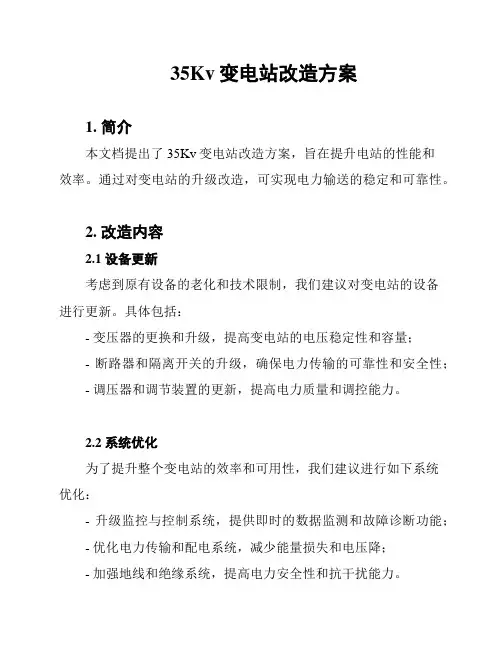 35Kv 变电站改造方案

1. 简介

本文档提出了 35Kv 变电站改造方案，旨在提升电站的性能和效率。通过对变电站的升级改造，可实现电力输送的稳定和可靠性。

2. 改造内容

2.1 设备更新

考虑到原有设备的老化和技术限制，我们建议对变电站的设备进行更新。具体包括：

- 变压器的更换和升级，提高变电站的电压稳定性和容量；

- 断路器和隔离开关的升级，确保电力传输的可靠性和安全性；

- 调压器和调节装置的更新，提高电力质量和调控能力。

2.2 系统优化

为了提升整个变电站的效率和可用性，我们建议进行如下系统优化：

- 升级监控与控制系统，提供即时的数据监测和故障诊断功能；

- 优化电力传输和配电系统，减少能量损失和电压降；

- 加强地线和绝缘系统，提高电力安全性和抗干扰能力。